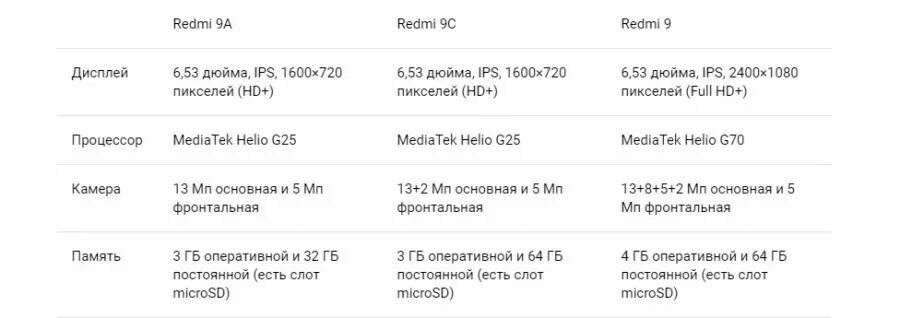 | | Redmi 9A | Redmi 9C | Redmi 9 |
|---|---|---|---|
| Дисплей | 6,53 дюйма, IPS, 1600×720 пикселей (HD+) | 6,53 дюйма, IPS, 1600×720 пикселей (HD+) | 6,53 дюйма, IPS, 2400×1080 пикселей (Full HD+) |
| Процессор | MediaTek Helio G25 | MediaTek Helio G25 | MediaTek Helio G70 |
| Камера | 13 Мп основная и 5 Мп фронтальная | 13+2 Мп основная и 5 Мп фронтальная | 13+8+5+2 Мп основная и 5 Мп фронтальная |
| Память | 3 ГБ оперативной и 32 ГБ постоянной (есть слот microSD) | 3 ГБ оперативной и 64 ГБ постоянной (есть слот microSD) | 4 ГБ оперативной и 64 ГБ постоянной (есть слот microSD) |